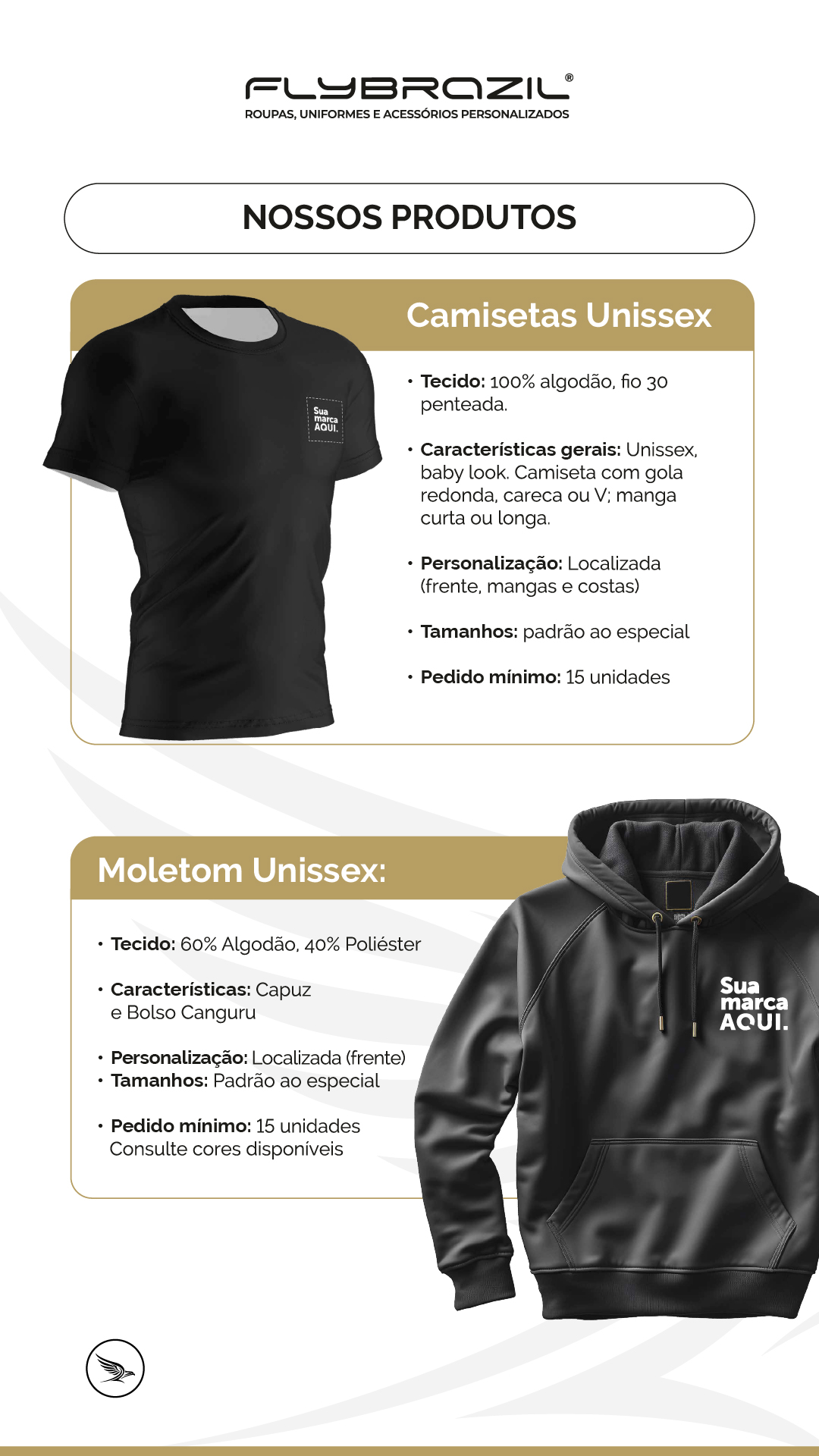 FLYBRAZIL®
ROUPAS, UNIFORMES E ACESSÓRIOS PERSONALIZADOS

NOSSOS PRODUTOS

Camisetas Unissex

Sua marca AQUI.

• Tecido: 100% algodão, fio 30 penteada.

• Características gerais: Unissex, baby look. Camiseta com gola redonda, careca ou V; manga curta ou longa.

• Personalização: Localizada (frente, mangas e costas)

• Tamanhos: padrão ao especial

• Pedido mínimo: 15 unidades

Moletom Unissex:

• Tecido: 60% Algodão, 40% Poliéster

• Características: Capuz e Bolso Canguru

• Personalização: Localizada (frente)
• Tamanhos: Padrão ao especial

• Pedido mínimo: 15 unidades
Consulte cores disponíveis

Sua marca AQUI.